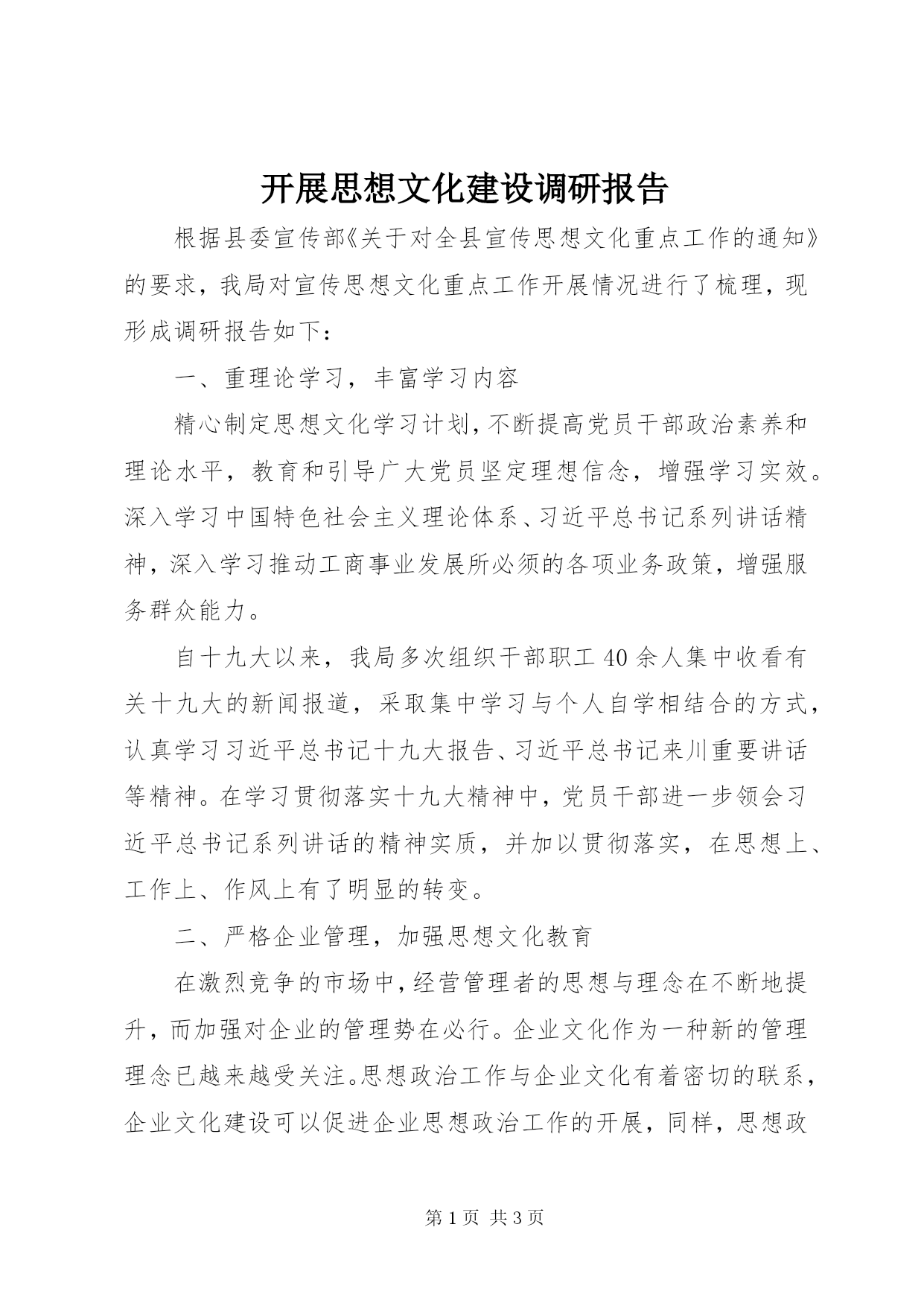 开展思想文化建设调研报告

根据县委宣传部《关于对全县宣传思想文化重点工作的通知》的要求，我局对宣传思想文化重点工作开展情况进行了梳理，现形成调研报告如下：

一、重理论学习，丰富学习内容

精心制定思想文化学习计划，不断提高党员干部政治素养和理论水平，教育和引导广大党员坚定理想信念，增强学习实效。深入学习中国特色社会主义理论体系、习近平总书记系列讲话精神，深入学习推动工商事业发展所必须的各项业务政策，增强服务群众能力。

自十九大以来，我局多次组织干部职工40余人集中收看有关十九大的新闻报道，采取集中学习与个人自学相结合的方式，认真学习习近平总书记十九大报告、习近平总书记来川重要讲话等精神。在学习贯彻落实十九大精神中，党员干部进一步领会习近平总书记系列讲话的精神实质，并加以贯彻落实，在思想上、工作上、作风上有了明显的转变。

二、严格企业管理，加强思想文化教育

在激烈竞争的市场中，经营管理者的思想与理念在不断地提升，而加强对企业的管理势在必行。企业文化作为一种新的管理理念已越来越受关注。思想政治工作与企业文化有着密切的联系，企业文化建设可以促进企业思想政治工作的开展，同样，思想政

第1页 共3页